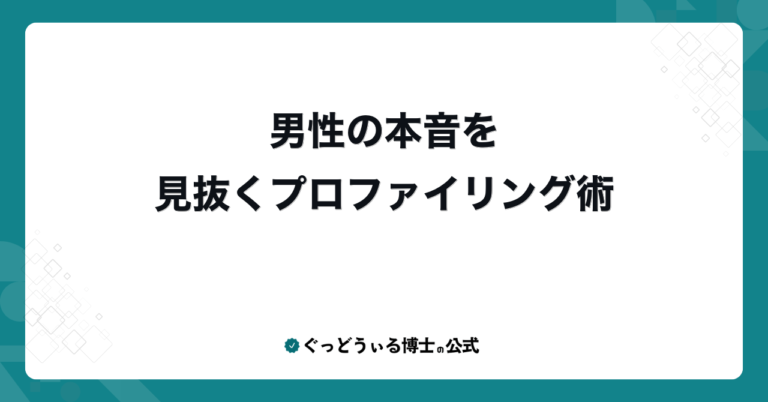 男性の本音を
見抜くプロファイリング術

ぐっどうぃる博士の公式